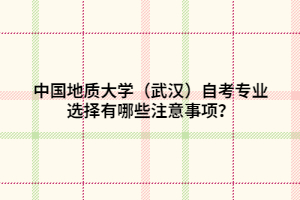 中国地质大学（武汉）自考专业选择有哪些注意事项？